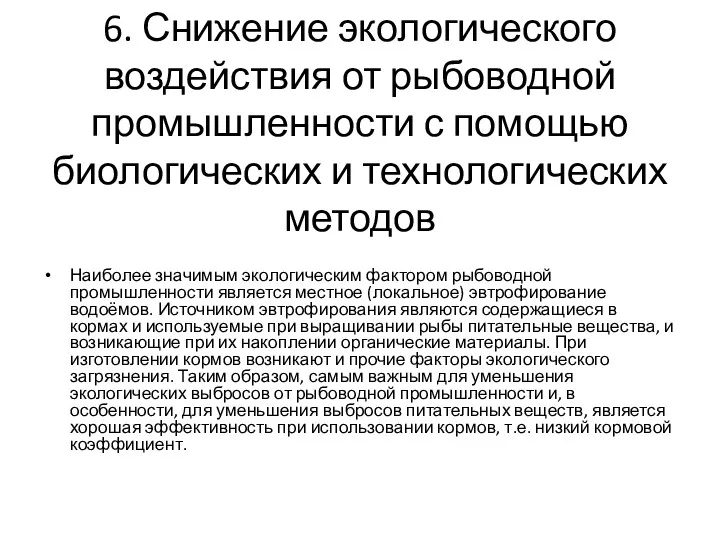 6. Снижение экологического воздействия от рыбоводной промышленности с помощью биологических и технологических методов

• Наиболее значимым экологическим фактором рыбоводной промышленности является местное (локальное) эвтрофирование водоёмов. Источником эвтрофирования являются содержащиеся в кормах и используемые при выращивании рыбы питательные вещества, и возникающие при их накоплении органические материалы. При изготовлении кормов возникают и прочие факторы экологического загрязнения. Таким образом, самым важным для уменьшения экологических выбросов от рыбоводной промышленности и, в особенности, для уменьшения выбросов питательных веществ, является хорошая эффективность при использовании кормов, т.е. низкий кормовой коэффициент.